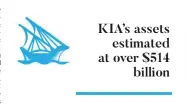 KIA's assets estimated at over \$514 billion